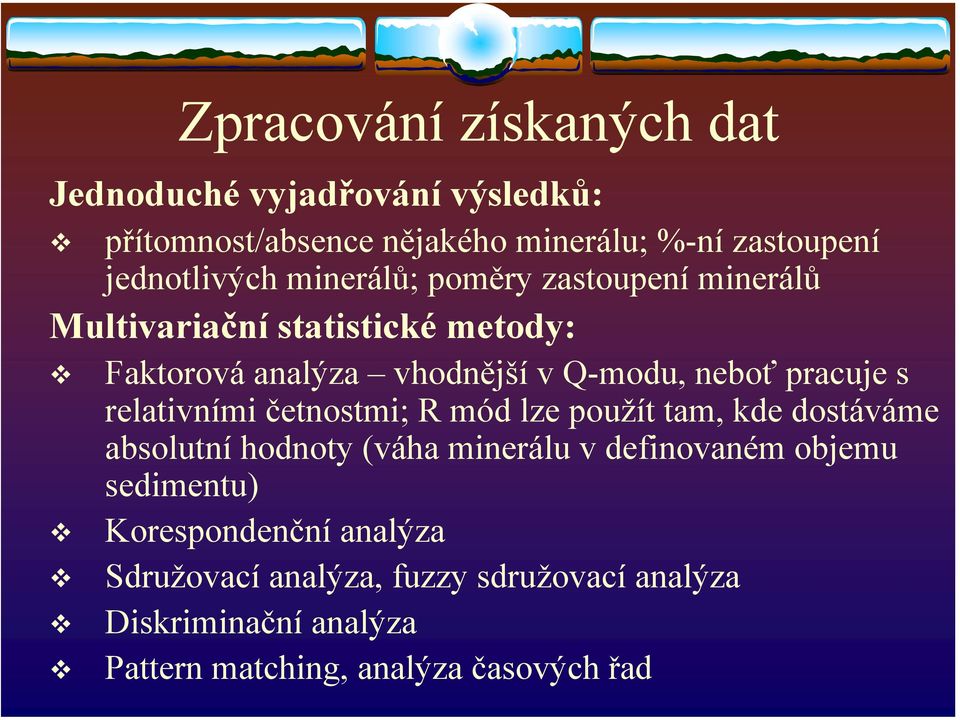 Zpracování získaných dat

Jednoduché vyjadřování výsledků:

❖ přítomnost/absence nějakého minerálu; %-ní zastoupení jednotlivých minerálů; poměry zastoupení minerálů

Multivariační statistické metody:

❖ Faktorová analýza – vhodnější v Q-modu, neboť pracuje s relativními četnostmi; R mód lze použít tam, kde dostáváme absolutní hodnoty (váha minerálu v definovaném objemu sedimentu)

❖ Korespondenční analýza

❖ Sdružovací analýza, fuzzy sdružovací analýza

❖ Diskriminační analýza

❖ Pattern matching, analýza časových řad